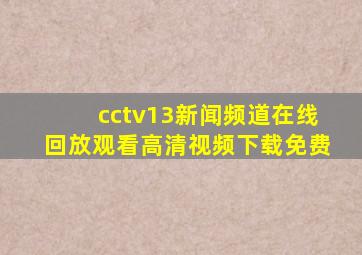 cctv13新闻频道在线回放观看高清视频下载免费